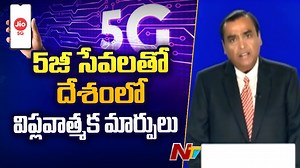 Jio
5G

5G

5జీ సేవలతో
దేశంలో
విప్లవాత్మక మార్పులు

NTV